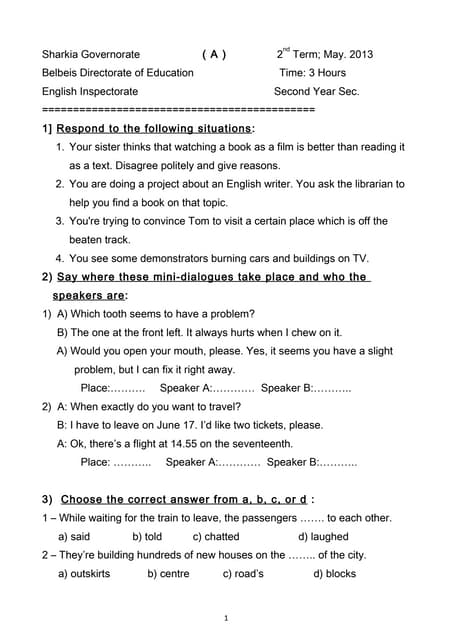 Sharkia Governorate ( A ) $2^{nd}$ Term; May. 2013
Belbeis Directorate of Education Time: 3 Hours
English Inspectorate Second Year Sec.
============================================

1] Respond to the following situations:
1. Your sister thinks that watching a book as a film is better than reading it as a text. Disagree politely and give reasons.
2. You are doing a project about an English writer. You ask the librarian to help you find a book on that topic.
3. You're trying to convince Tom to visit a certain place which is off the beaten track.
4. You see some demonstrators burning cars and buildings on TV.

2) Say where these mini-dialogues take place and who the speakers are:
1) A) Which tooth seems to have a problem?
B) The one at the front left. It always hurts when I chew on it.
A) Would you open your mouth, please. Yes, it seems you have a slight problem, but I can fix it right away.
Place:………. Speaker A:………… Speaker B:………..
2) A: When exactly do you want to travel?
B: I have to leave on June 17. I'd like two tickets, please.
A: Ok, there's a flight at 14.55 on the seventeenth.
Place: ……….. Speaker A:………… Speaker B:………..

3) Choose the correct answer from a, b, c, or d :
1 – While waiting for the train to leave, the passengers ……. to each other.
a) said b) told c) chatted d) laughed
2 – They're building hundreds of new houses on the …….. of the city.
a) outskirts b) centre c) road's d) blocks

1